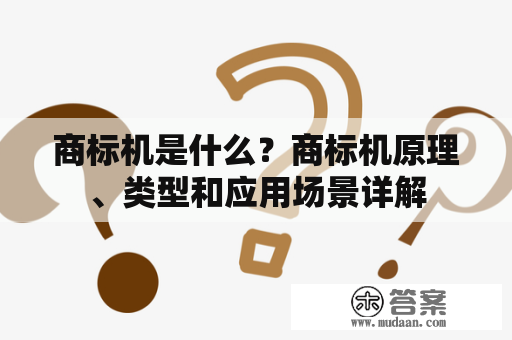 商标机是什么？商标机原理、类型和应用场景详解

木 答案
www.mudaan.com